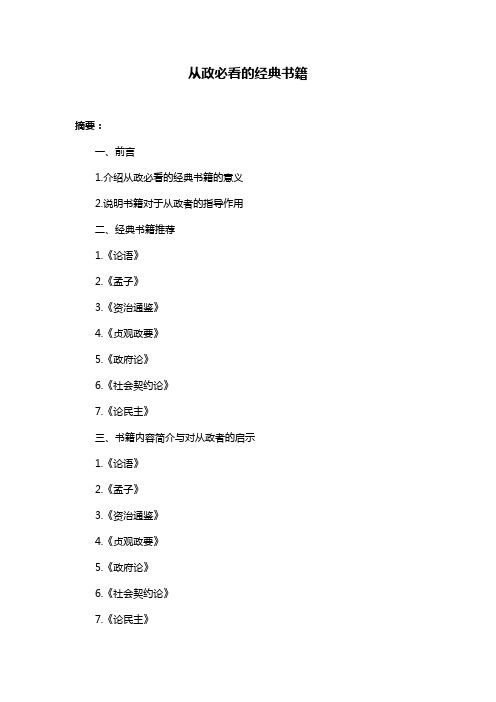 从政必看的经典书籍

摘要：

一、前言

1.介绍从政必看的经典书籍的意义

2.说明书籍对于从政者的指导作用

二、经典书籍推荐

1.《论语》

2.《孟子》

3.《资治通鉴》

4.《贞观政要》

5.《政府论》

6.《社会契约论》

7.《论民主》

三、书籍内容简介与对从政者的启示

1.《论语》

2.《孟子》

3.《资治通鉴》

4.《贞观政要》

5.《政府论》

6.《社会契约论》

7.《论民主》